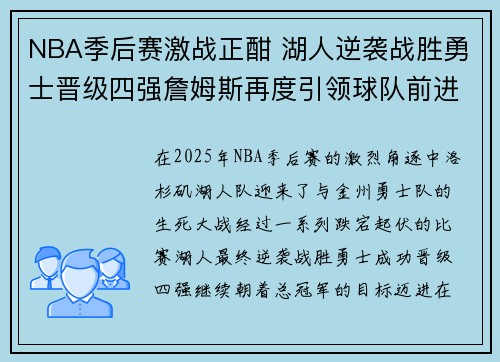 NBA季后赛激战正酣 湖人逆袭战胜勇士晋级四强詹姆斯再度引领球队前进

在2025年NBA季后赛的激烈角逐中洛杉矶湖人队迎来了与金州勇士队的生死大战经过一系列跌宕起伏的比赛湖人最终逆袭战胜勇士成功晋级四强继续朝着总冠军的目标迈进在